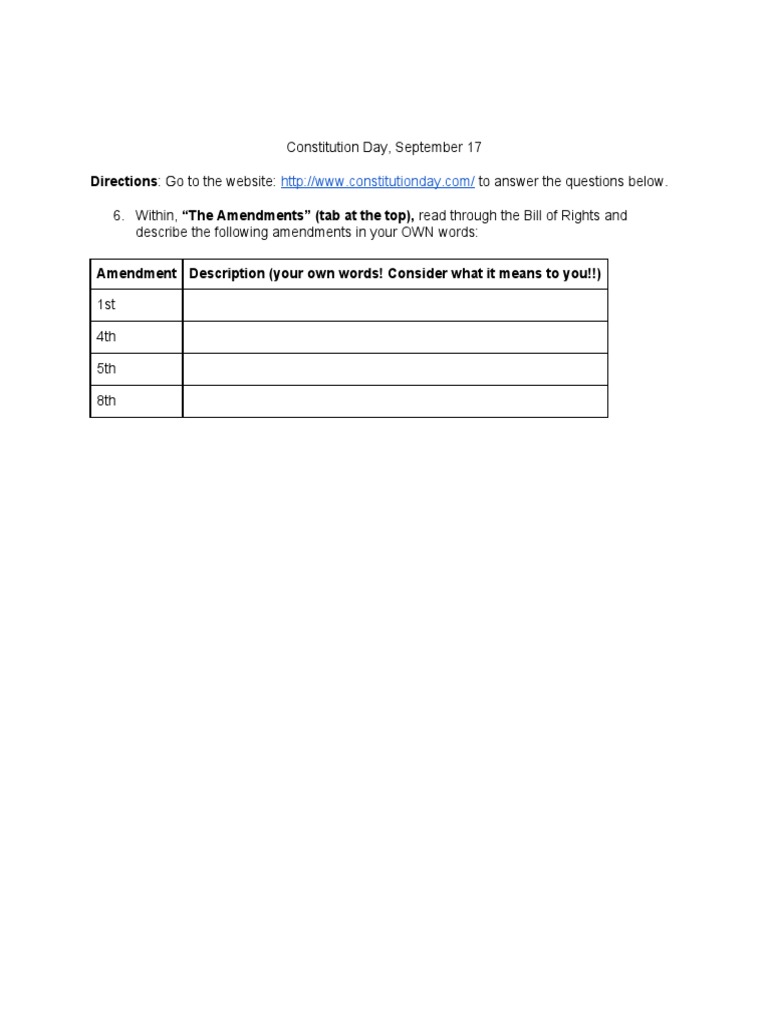 Constitution Day, September 17

Directions: Go to the website: http://www.constitutionday.com/ to answer the questions below.

6. Within, "The Amendments" (tab at the top), read through the Bill of Rights and describe the following amendments in your OWN words:

| Amendment | Description (your own words! Consider what it means to you!!) |
|---|---|
| 1st | |
| 4th | |
| 5th | |
| 8th | |